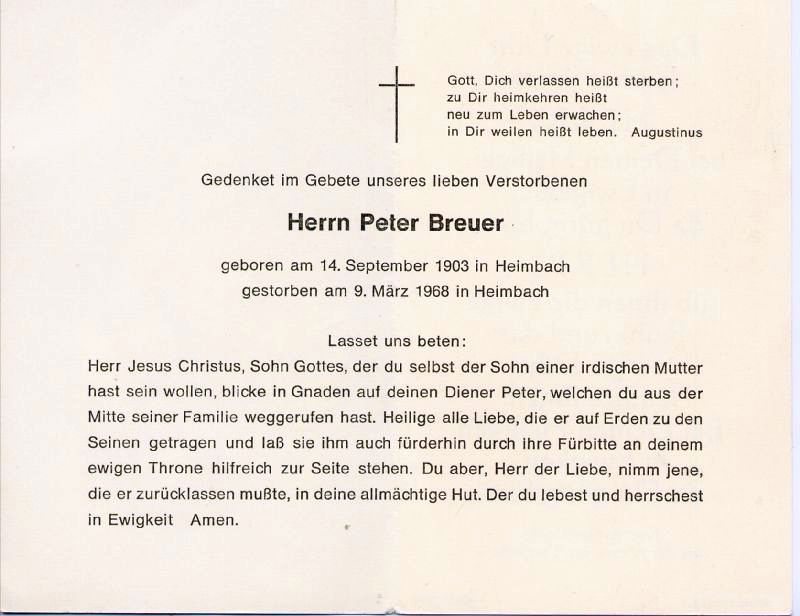 Gott, Dich verlassen heißt sterben;
zu Dir heimkehren heißt
neu zum Leben erwachen;
in Dir weilen heißt leben. Augustinus

Gedenket im Gebete unseres lieben Verstorbenen

Herrn Peter Breuer

geboren am 14. September 1903 in Heimbach
gestorben am 9. März 1968 in Heimbach

Lasset uns beten:

Herr Jesus Christus, Sohn Gottes, der du selbst der Sohn einer irdischen Mutter hast sein wollen, blicke in Gnaden auf deinen Diener Peter, welchen du aus der Mitte seiner Familie weggerufen hast. Heilige alle Liebe, die er auf Erden zu den Seinen getragen und laß sie ihm auch fürderhin durch ihre Fürbitte an deinem ewigen Throne hilfreich zur Seite stehen. Du aber, Herr der Liebe, nimm jene, die er zurücklassen mußte, in deine allmächtige Hut. Der du lebest und herrschest in Ewigkeit Amen.